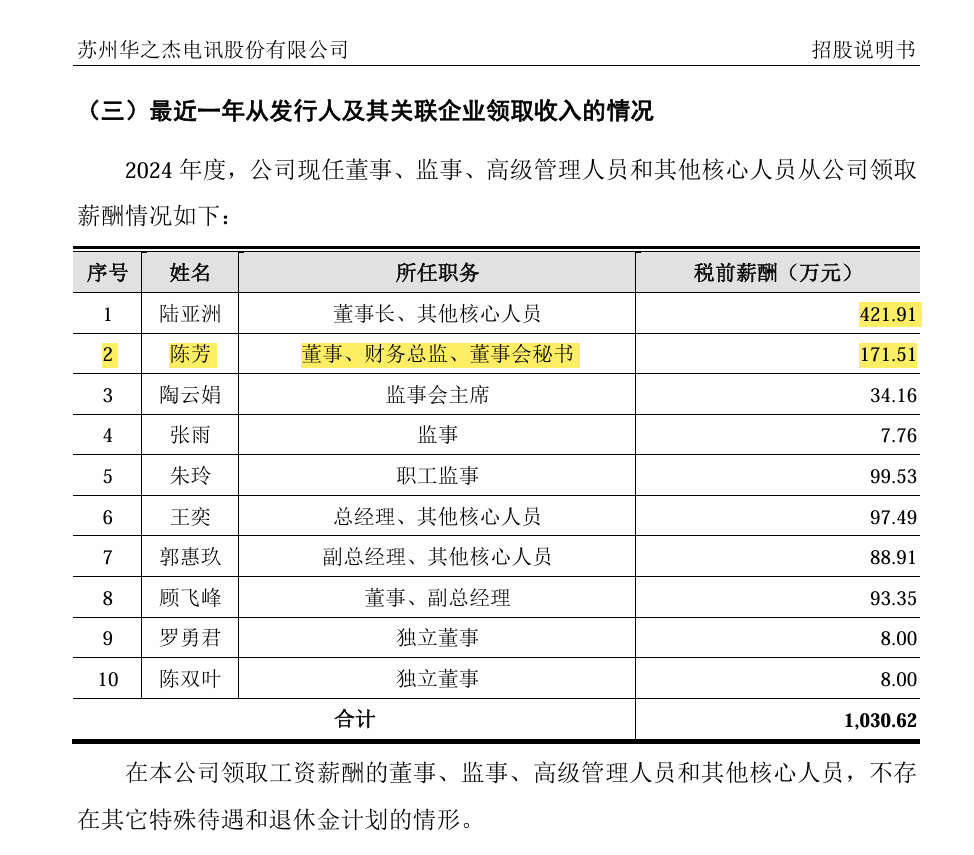 苏州华之杰电讯股份有限公司　招股说明书

（三）最近一年从发行人及其关联企业领取收入的情况

2024 年度，公司现任董事、监事、高级管理人员和其他核心人员从公司领取薪酬情况如下：

| 序号 | 姓名 | 所任职务 | 税前薪酬（万元） |
|---|---|---|---|
| 1 | 陆亚洲 | 董事长、其他核心人员 | 421.91 |
| 2 | 陈芳 | 董事、财务总监、董事会秘书 | 171.51 |
| 3 | 陶云娟 | 监事会主席 | 34.16 |
| 4 | 张雨 | 监事 | 7.76 |
| 5 | 朱玲 | 职工监事 | 99.53 |
| 6 | 王奕 | 总经理、其他核心人员 | 97.49 |
| 7 | 郭惠玖 | 副总经理、其他核心人员 | 88.91 |
| 8 | 顾飞峰 | 董事、副总经理 | 93.35 |
| 9 | 罗勇君 | 独立董事 | 8.00 |
| 10 | 陈双叶 | 独立董事 | 8.00 |
| 合计 | | | 1,030.62 |

在本公司领取工资薪酬的董事、监事、高级管理人员和其他核心人员，不存在其它特殊待遇和退休金计划的情形。